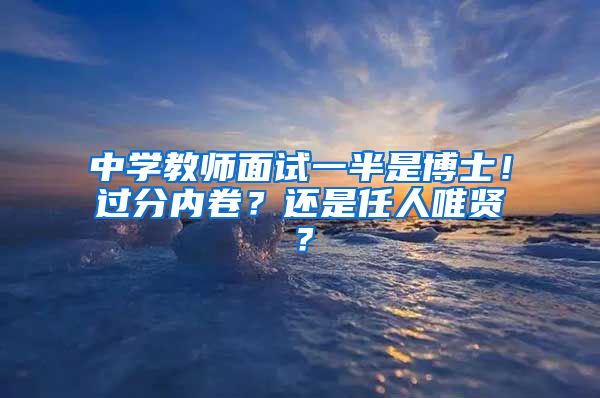 中学教师面试一半是博士！过分内卷？还是任人唯贤？